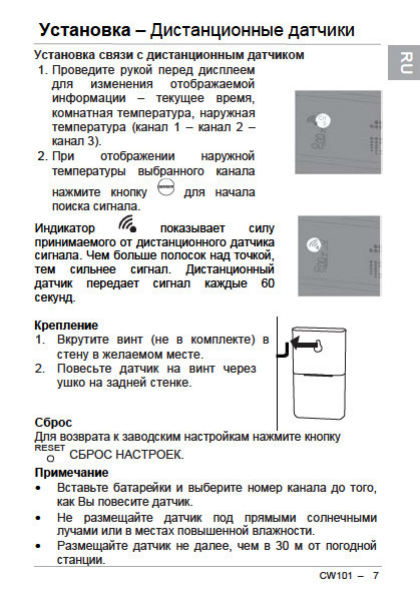 Установка – Дистанционные датчики

RU

Установка связи с дистанционным датчиком
1. Проведите рукой перед дисплеем для изменения отображаемой информации – текущее время, комнатная температура, наружная температура (канал 1 – канал 2 – канал 3).
2. При отображении наружной температуры выбранного канала нажмите кнопку для начала поиска сигнала.

Индикатор показывает силу принимаемого от дистанционного датчика сигнала. Чем больше полосок над точкой, тем сильнее сигнал. Дистанционный датчик передает сигнал каждые 60 секунд.

Крепление
1. Вкрутите винт (не в комплекте) в стену в желаемом месте.
2. Повесьте датчик на винт через ушко на задней стенке.

Сброс
Для возврата к заводским настройкам нажмите кнопку RESET СБРОС НАСТРОЕК.

Примечание
• Вставьте батарейки и выберите номер канала до того, как Вы повесите датчик.
• Не размещайте датчик под прямыми солнечными лучами или в местах повышенной влажности.
• Размещайте датчик не далее, чем в 30 м от погодной станции.

CW101 – 7